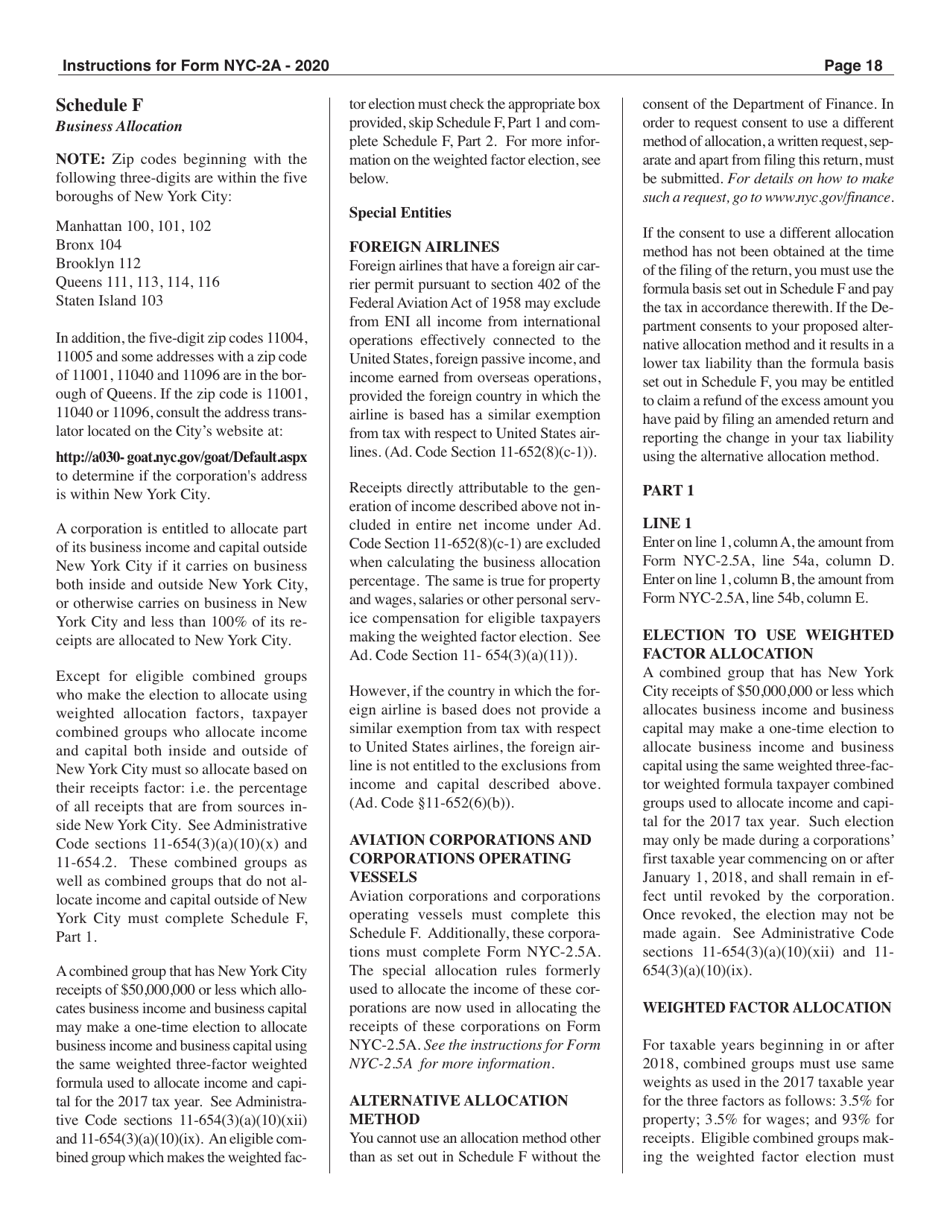 Instructions for Form NYC-2A - 2020

Page 18

Schedule F
Business Allocation

NOTE: Zip codes beginning with the following three-digits are within the five boroughs of New York City:

Manhattan 100, 101, 102
Bronx 104
Brooklyn 112
Queens 111, 113, 114, 116
Staten Island 103

In addition, the five-digit zip codes 11004, 11005 and some addresses with a zip code of 11001, 11040 and 11096 are in the borough of Queens. If the zip code is 11001, 11040 or 11096, consult the address translator located on the City's website at:

http://a030- goat.nyc.gov/goat/Default.aspx to determine if the corporation's address is within New York City.

A corporation is entitled to allocate part of its business income and capital outside New York City if it carries on business both inside and outside New York City, or otherwise carries on business in New York City and less than 100% of its receipts are allocated to New York City.

Except for eligible combined groups who make the election to allocate using weighted allocation factors, taxpayer combined groups who allocate income and capital both inside and outside of New York City must so allocate based on their receipts factor: i.e. the percentage of all receipts that are from sources inside New York City. See Administrative Code sections 11-654(3)(a)(10)(x) and 11-654.2. These combined groups as well as combined groups that do not allocate income and capital outside of New York City must complete Schedule F, Part 1.

A combined group that has New York City receipts of $50,000,000 or less which allocates business income and business capital may make a one-time election to allocate business income and business capital using the same weighted three-factor weighted formula used to allocate income and capital for the 2017 tax year. See Administrative Code sections 11-654(3)(a)(10)(xii) and 11-654(3)(a)(10)(ix). An eligible combined group which makes the weighted factor election must check the appropriate box provided, skip Schedule F, Part 1 and complete Schedule F, Part 2. For more information on the weighted factor election, see below.

Special Entities

FOREIGN AIRLINES
Foreign airlines that have a foreign air carrier permit pursuant to section 402 of the Federal Aviation Act of 1958 may exclude from ENI all income from international operations effectively connected to the United States, foreign passive income, and income earned from overseas operations, provided the foreign country in which the airline is based has a similar exemption from tax with respect to United States airlines. (Ad. Code Section 11-652(8)(c-1)).

Receipts directly attributable to the generation of income described above not included in entire net income under Ad. Code Section 11-652(8)(c-1) are excluded when calculating the business allocation percentage. The same is true for property and wages, salaries or other personal service compensation for eligible taxpayers making the weighted factor election. See Ad. Code Section 11- 654(3)(a)(11)).

However, if the country in which the foreign airline is based does not provide a similar exemption from tax with respect to United States airlines, the foreign airline is not entitled to the exclusions from income and capital described above. (Ad. Code §11-652(6)(b)).

AVIATION CORPORATIONS AND CORPORATIONS OPERATING VESSELS
Aviation corporations and corporations operating vessels must complete this Schedule F. Additionally, these corporations must complete Form NYC-2.5A. The special allocation rules formerly used to allocate the income of these corporations are now used in allocating the receipts of these corporations on Form NYC-2.5A. See the instructions for Form NYC-2.5A for more information.

ALTERNATIVE ALLOCATION METHOD
You cannot use an allocation method other than as set out in Schedule F without the consent of the Department of Finance. In order to request consent to use a different method of allocation, a written request, separate and apart from filing this return, must be submitted. For details on how to make such a request, go to www.nyc.gov/finance.

If the consent to use a different allocation method has not been obtained at the time of the filing of the return, you must use the formula basis set out in Schedule F and pay the tax in accordance therewith. If the Department consents to your proposed alternative allocation method and it results in a lower tax liability than the formula basis set out in Schedule F, you may be entitled to claim a refund of the excess amount you have paid by filing an amended return and reporting the change in your tax liability using the alternative allocation method.

PART 1

LINE 1
Enter on line 1, column A, the amount from Form NYC-2.5A, line 54a, column D. Enter on line 1, column B, the amount from Form NYC-2.5A, line 54b, column E.

ELECTION TO USE WEIGHTED FACTOR ALLOCATION
A combined group that has New York City receipts of $50,000,000 or less which allocates business income and business capital may make a one-time election to allocate business income and business capital using the same weighted three-factor weighted formula taxpayer combined groups used to allocate income and capital for the 2017 tax year. Such election may only be made during a corporations' first taxable year commencing on or after January 1, 2018, and shall remain in effect until revoked by the corporation. Once revoked, the election may not be made again. See Administrative Code sections 11-654(3)(a)(10)(xii) and 11-654(3)(a)(10)(ix).

WEIGHTED FACTOR ALLOCATION

For taxable years beginning in or after 2018, combined groups must use same weights as used in the 2017 taxable year for the three factors as follows: 3.5% for property; 3.5% for wages; and 93% for receipts. Eligible combined groups making the weighted factor election must